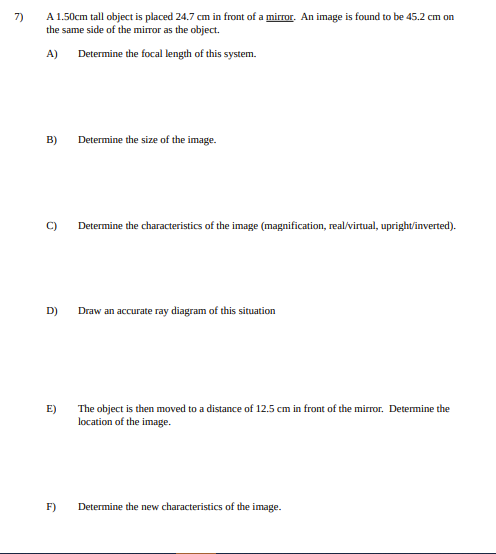 7) A 1.50cm tall object is placed 24.7 cm in front of a mirror. An image is found to be 45.2 cm on the same side of the mirror as the object.

A) Determine the focal length of this system.

B) Determine the size of the image.

C) Determine the characteristics of the image (magnification, real/virtual, upright/inverted).

D) Draw an accurate ray diagram of this situation

E) The object is then moved to a distance of 12.5 cm in front of the mirror. Determine the location of the image.

F) Determine the new characteristics of the image.